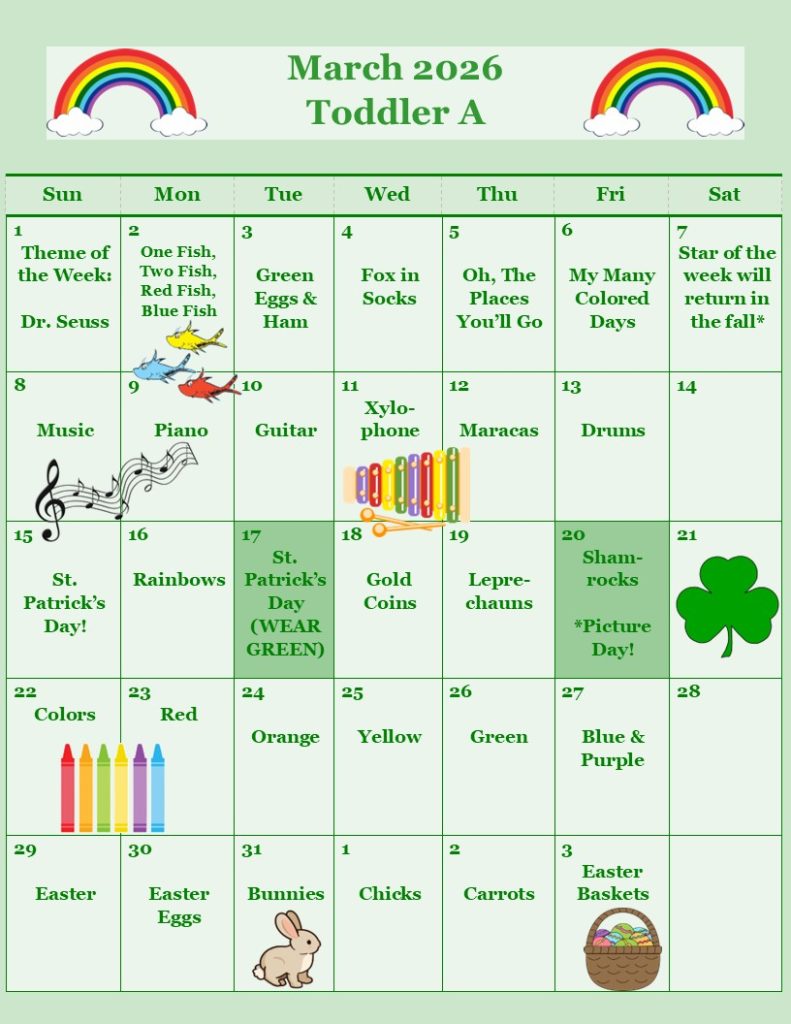 March 2026
Toddler A

| Sun | Mon | Tue | Wed | Thu | Fri | Sat |
|---|---|---|---|---|---|---|
| 1 Theme of the Week: Dr. Seuss | 2 One Fish, Two Fish, Red Fish, Blue Fish | 3 Green Eggs & Ham | 4 Fox in Socks | 5 Oh, The Places You'll Go | 6 My Many Colored Days | 7 Star of the week will return in the fall* |
| 8 Music | 9 Piano | 10 Guitar | 11 Xylophone | 12 Maracas | 13 Drums | 14 |
| 15 St. Patrick's Day! | 16 Rainbows | 17 St. Patrick's Day (WEAR GREEN) | 18 Gold Coins | 19 Leprechauns | 20 Shamrocks *Picture Day! | 21 |
| 22 Colors | 23 Red | 24 Orange | 25 Yellow | 26 Green | 27 Blue & Purple | 28 |
| 29 Easter | 30 Easter Eggs | 31 Bunnies | 1 Chicks | 2 Carrots | 3 Easter Baskets | |